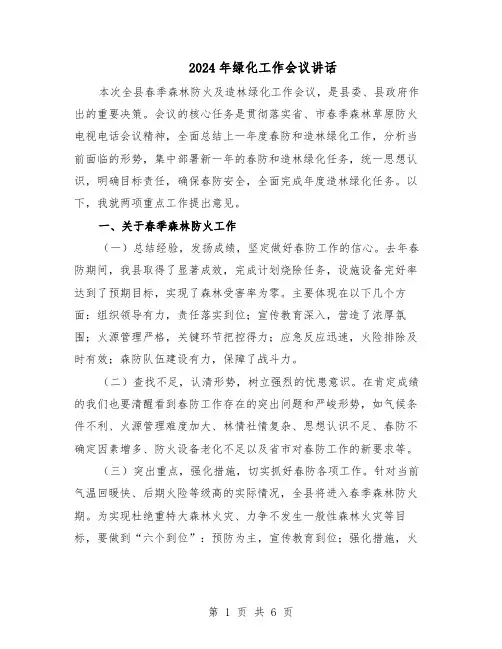 2024年绿化工作会议讲话

本次全县春季森林防火及造林绿化工作会议，是县委、县政府作出的重要决策。会议的核心任务是贯彻落实省、市春季森林草原防火电视电话会议精神，全面总结上一年度春防和造林绿化工作，分析当前面临的形势，集中部署新一年的春防和造林绿化任务，统一思想认识，明确目标责任，确保春防安全，全面完成年度造林绿化任务。以下，我就两项重点工作提出意见。

一、关于春季森林防火工作

（一）总结经验，发扬成绩，坚定做好春防工作的信心。去年春防期间，我县取得了显著成效，完成计划烧除任务，设施设备完好率达到了预期目标，实现了森林受害率为零。主要体现在以下几个方面：组织领导有力，责任落实到位；宣传教育深入，营造了浓厚氛围；火源管理严格，关键环节把控得力；应急反应迅速，火险排除及时有效；森防队伍建设有力，保障了战斗力。

（二）查找不足，认清形势，树立强烈的忧患意识。在肯定成绩的我们也要清醒看到春防工作存在的突出问题和严峻形势，如气候条件不利、火源管理难度加大、林情社情复杂、思想认识不足、春防不确定因素增多、防火设备老化不足以及省市对春防工作的新要求等。

（三）突出重点，强化措施，切实抓好春防各项工作。针对当前气温回暖快、后期火险等级高的实际情况，全县将进入春季森林防火期。为实现杜绝重特大森林火灾、力争不发生一般性森林火灾等目标，要做到“六个到位”：预防为主，宣传教育到位；强化措施，火

第 1 页 共 6 页